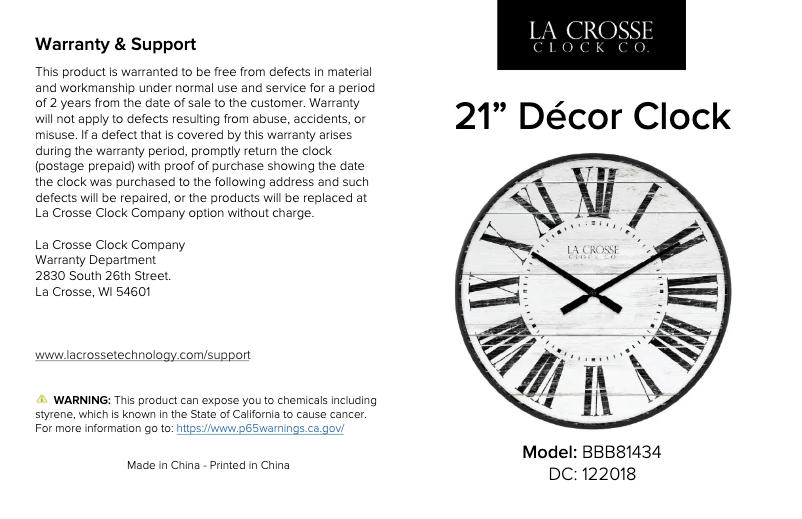 Warranty & Support

This product is warranted to be free from defects in material and workmanship under normal use and service for a period of 2 years from the date of sale to the customer. Warranty will not apply to defects resulting from abuse, accidents, or misuse. If a defect that is covered by this warranty arises during the warranty period, promptly return the clock (postage prepaid) with proof of purchase showing the date the clock was purchased to the following address and such defects will be repaired, or the products will be replaced at La Crosse Clock Company option without charge.

La Crosse Clock Company
Warranty Department
2830 South 26th Street.
La Crosse, WI 54601

www.lacrossetechnology.com/support

WARNING: This product can expose you to chemicals including styrene, which is known in the State of California to cause cancer. For more information go to: https://www.p65warnings.ca.gov/

Made in China - Printed in China

LA CROSSE
CLOCK CO.

21" Décor Clock

LA CROSSE
CLOCK CO.

Model: BBB81434
DC: 122018